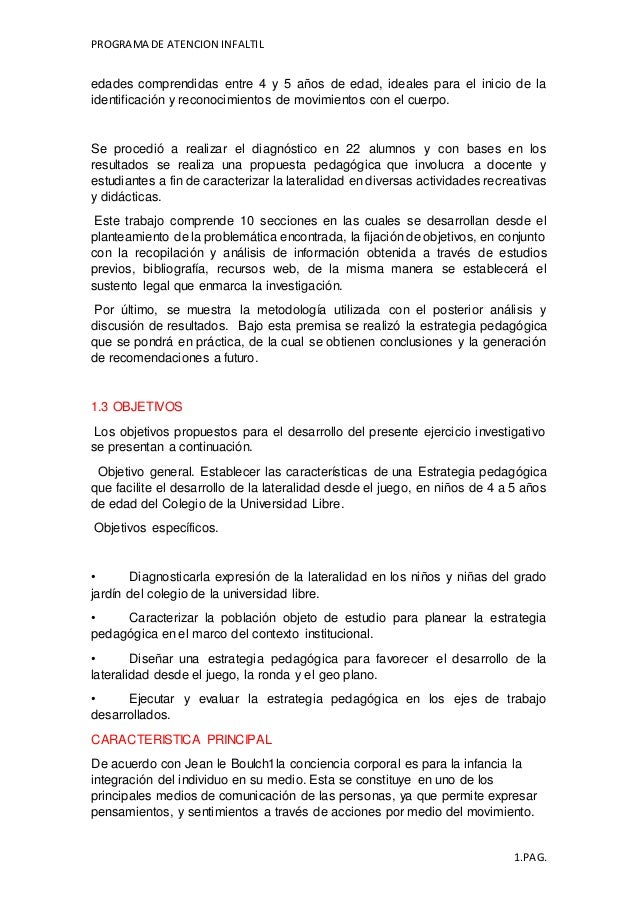 PROGRAMA DE ATENCION INFALTIL

edades comprendidas entre 4 y 5 años de edad, ideales para el inicio de la identificación y reconocimientos de movimientos con el cuerpo.

Se procedió a realizar el diagnóstico en 22 alumnos y con bases en los resultados se realiza una propuesta pedagógica que involucra a docente y estudiantes a fin de caracterizar la lateralidad en diversas actividades recreativas y didácticas.

Este trabajo comprende 10 secciones en las cuales se desarrollan desde el planteamiento de la problemática encontrada, la fijación de objetivos, en conjunto con la recopilación y análisis de información obtenida a través de estudios previos, bibliografía, recursos web, de la misma manera se establecerá el sustento legal que enmarca la investigación.

Por último, se muestra la metodología utilizada con el posterior análisis y discusión de resultados. Bajo esta premisa se realizó la estrategia pedagógica que se pondrá en práctica, de la cual se obtienen conclusiones y la generación de recomendaciones a futuro.

1.3 OBJETIVOS

Los objetivos propuestos para el desarrollo del presente ejercicio investigativo se presentan a continuación.

Objetivo general. Establecer las características de una Estrategia pedagógica que facilite el desarrollo de la lateralidad desde el juego, en niños de 4 a 5 años de edad del Colegio de la Universidad Libre.

Objetivos específicos.

• Diagnosticarla expresión de la lateralidad en los niños y niñas del grado jardín del colegio de la universidad libre.

• Caracterizar la población objeto de estudio para planear la estrategia pedagógica en el marco del contexto institucional.

• Diseñar una estrategia pedagógica para favorecer el desarrollo de la lateralidad desde el juego, la ronda y el geo plano.

• Ejecutar y evaluar la estrategia pedagógica en los ejes de trabajo desarrollados.

CARACTERISTICA PRINCIPAL

De acuerdo con Jean le Boulch1la conciencia corporal es para la infancia la integración del individuo en su medio. Esta se constituye en uno de los principales medios de comunicación de las personas, ya que permite expresar pensamientos, y sentimientos a través de acciones por medio del movimiento.

1.PAG.